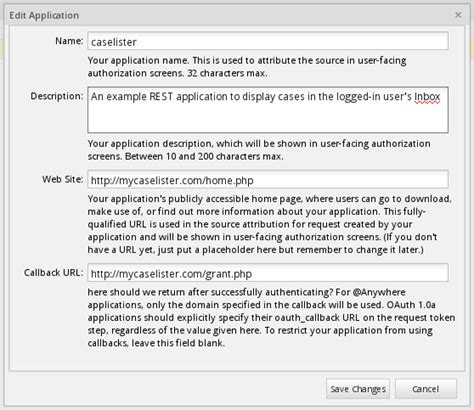 Edit Application

×

Name: caselister

Your application name. This is used to attribute the source in user-facing authorization screens. 32 characters max.

Description: An example REST application to display cases in the logged-in user's Inbox

Your application description, which will be shown in user-facing authorization screens. Between 10 and 200 characters max.

Web Site: http://mycaselister.com/home.php

Your application's publicly accessible home page, where users can go to download, make use of, or find out more information about your application. This fully-qualified URL is used in the source attribution for request created by your application and will be shown in user-facing authorization screens. (If you don't have a URL yet, just put a placeholder here but remember to change it later.)

Callback URL: http://mycaselister.com/grant.php

here should we return after successfully authenticating? For @Anywhere applications, only the domain specified in the callback will be used. OAuth 1.0a applications should explicitly specify their oauth_callback URL on the request token step, regardless of the value given here. To restrict your application from using callbacks, leave this field blank.

Save Changes

Cancel